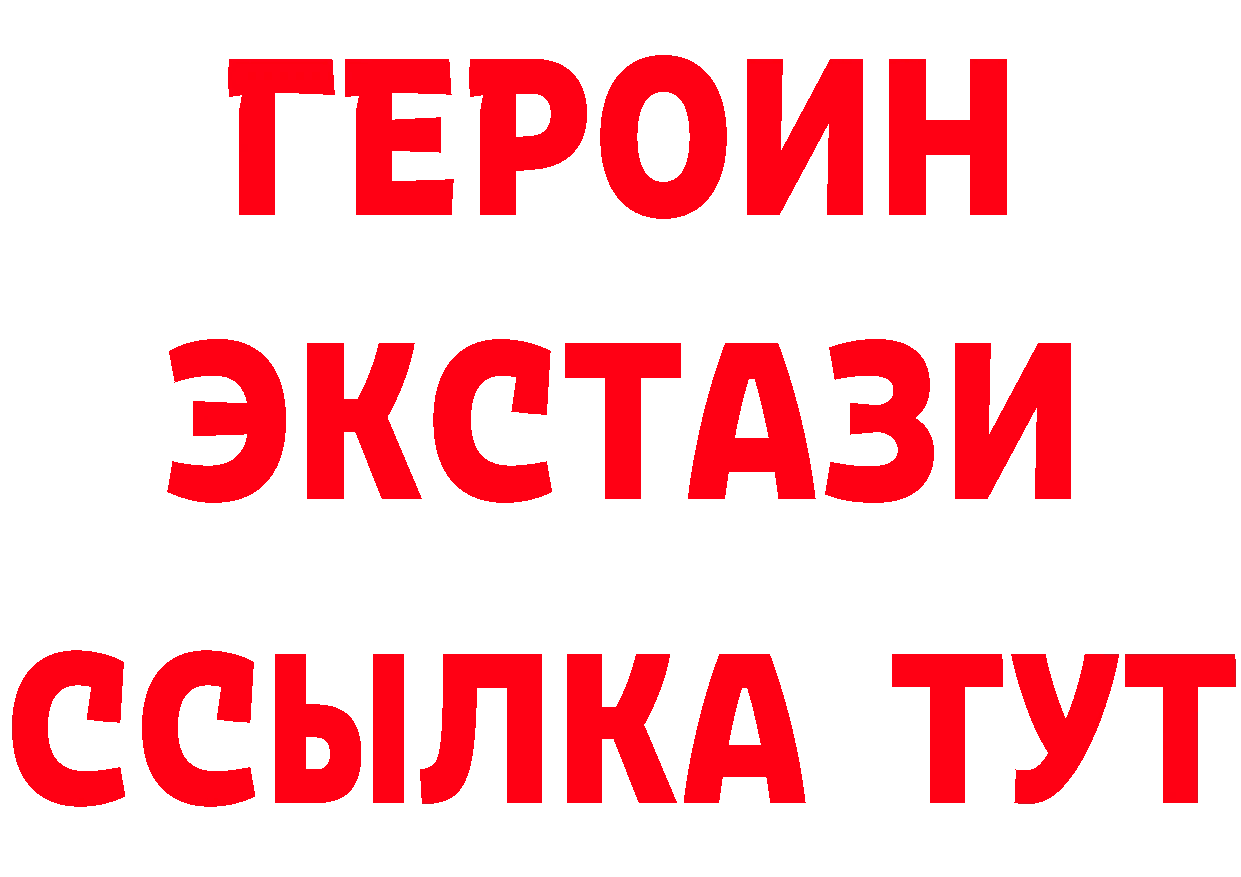 ГЕРОИН ЭКСТАЗИ ССЫЛКА ТУТ